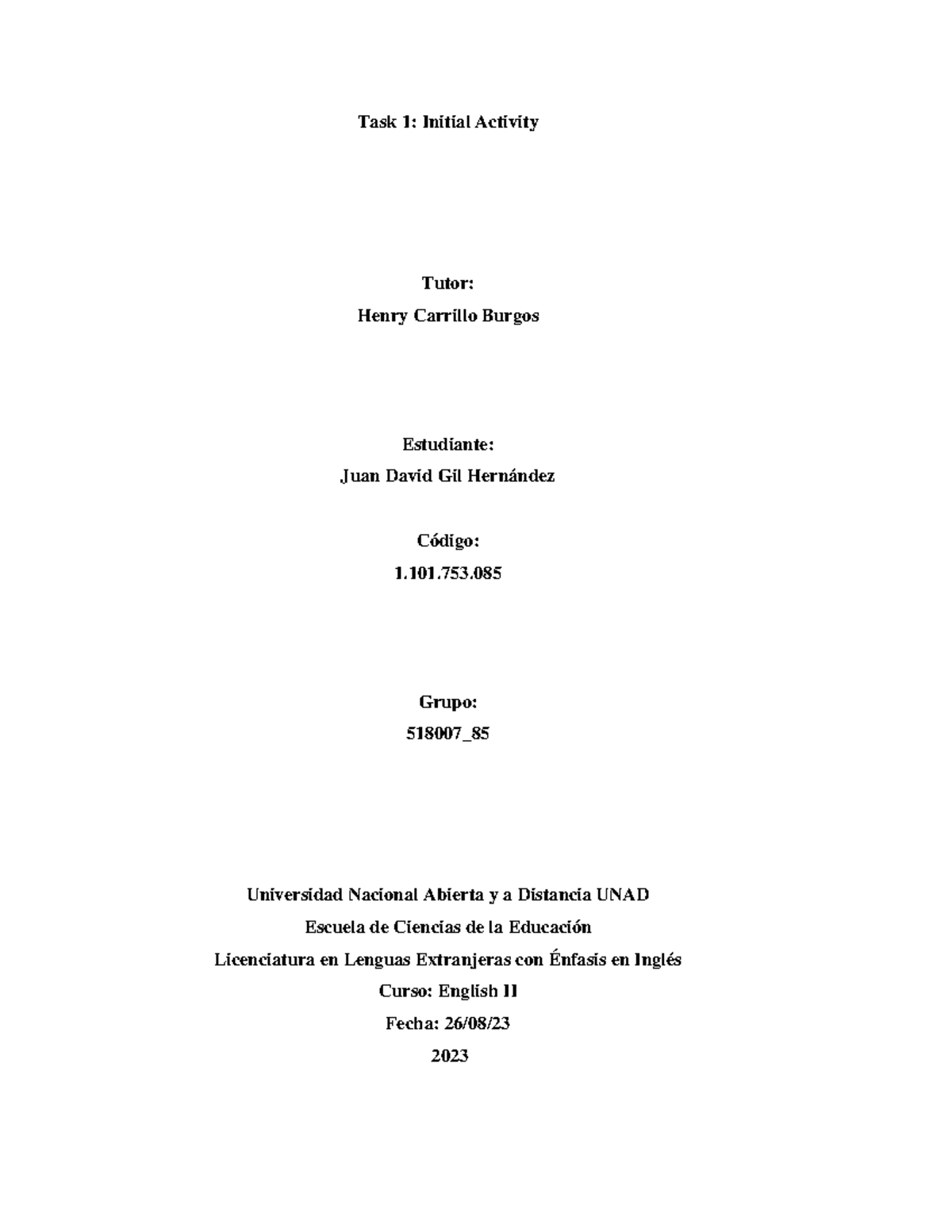 Task 1: Initial Activity

Tutor:
Henry Carrillo Burgos

Estudiante:
Juan David Gil Hernández

Código:
1.101.753.085

Grupo:
518007_85

Universidad Nacional Abierta y a Distancia UNAD
Escuela de Ciencias de la Educación
Licenciatura en Lenguas Extranjeras con Énfasis en Inglés
Curso: English II
Fecha: 26/08/23
2023